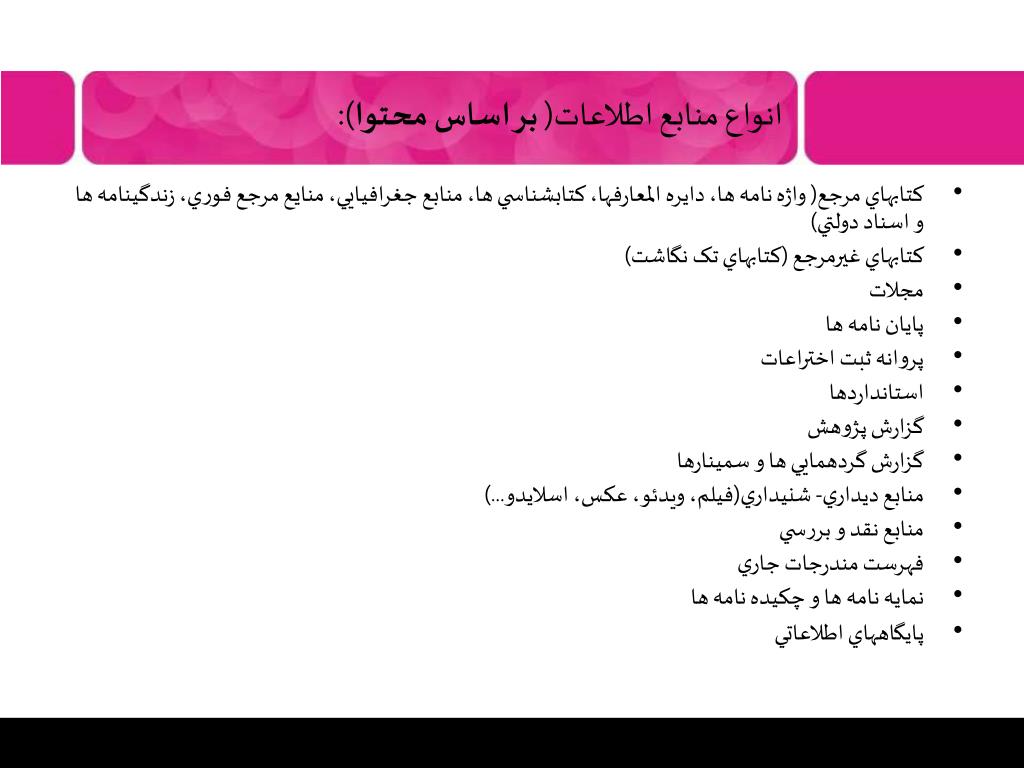 انواع منابع اطلاعات( بر اساس محتوا):

• كتابهاي مرجع( واژه نامه ها، دايره المعارفها، كتابشناسي ها، منابع جغرافيايي، منايع مرجع فوري، زندگينامه ها و اسناد دولتي)
• كتابهاي غيرمرجع (كتابهاي تک نگاشت)
• مجلات
• پايان نامه ها
• پروانه ثبت اختراعات
• استانداردها
• گزارش پژوهش
• گزارش گردهمايي ها و سمينارها
• منابع ديداري- شنيداري(فيلم، ويدئو، عكس، اسلايدو...)
• منابع نقد و بررسي
• فهرست مندرجات جاري
• نمايه نامه ها و چكيده نامه ها
• پايگاههاي اطلاعاتي